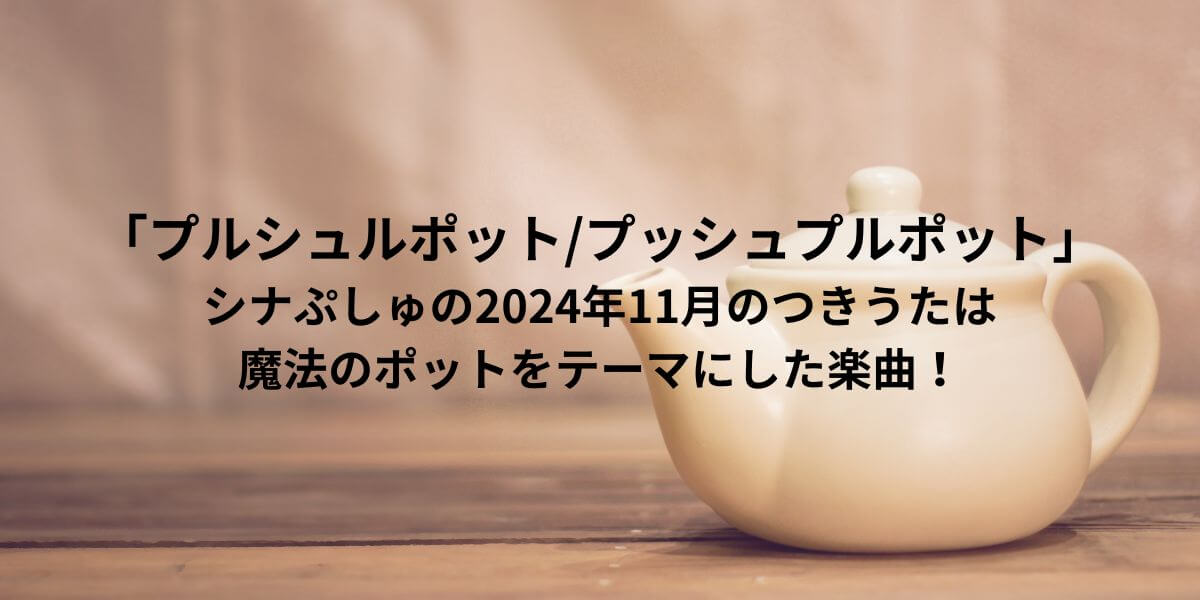 「プルシュルポット/プッシュプルポット」
シナぷしゅの2024年11月のつきうたは
魔法のポットをテーマにした楽曲！